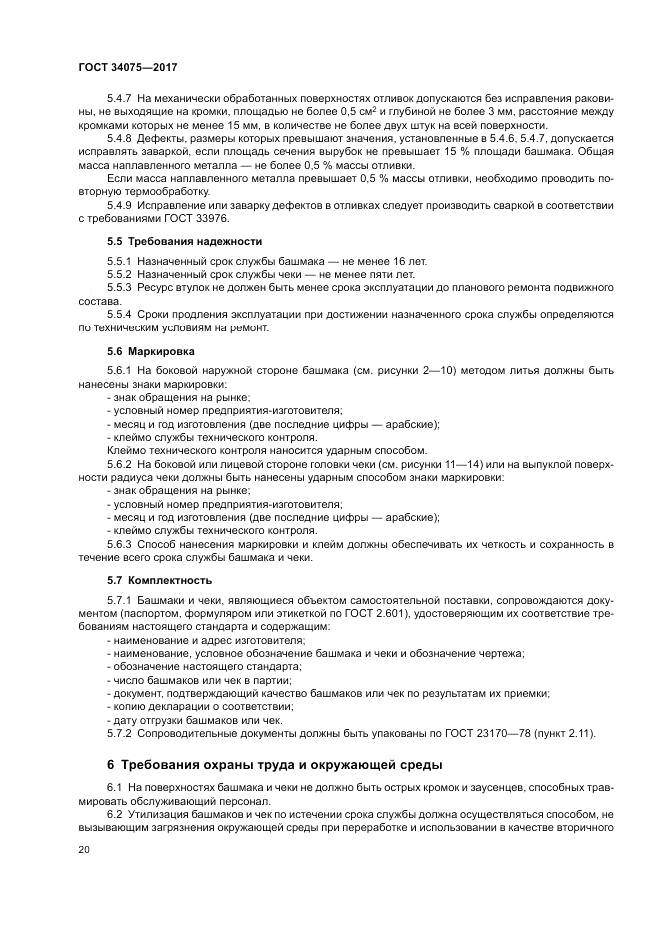 ГОСТ 34075—2017

5.4.7 На механически обработанных поверхностях отливок допускаются без исправления раковины, не выходящие на кромки, площадью не более 0,5 см$^2$ и глубиной не более 3 мм, расстояние между кромками которых не менее 15 мм, в количестве не более двух штук на всей поверхности.

5.4.8 Дефекты, размеры которых превышают значения, установленные в 5.4.6, 5.4.7, допускается исправлять заваркой, если площадь сечения вырубок не превышает 15 % площади башмака. Общая масса наплавленного металла — не более 0,5 % массы отливки.

Если масса наплавленного металла превышает 0,5 % массы отливки, необходимо проводить повторную термообработку.

5.4.9 Исправление или заварку дефектов в отливках следует производить сваркой в соответствии с требованиями ГОСТ 33976.

5.5 Требования надежности

5.5.1 Назначенный срок службы башмака — не менее 16 лет.
5.5.2 Назначенный срок службы чеки — не менее пяти лет.
5.5.3 Ресурс втулок не должен быть менее срока эксплуатации до планового ремонта подвижного состава.
5.5.4 Сроки продления эксплуатации при достижении назначенного срока службы определяются по техническим условиям на ремонт.

5.6 Маркировка

5.6.1 На боковой наружной стороне башмака (см. рисунки 2—10) методом литья должны быть нанесены знаки маркировки:
- знак обращения на рынке;
- условный номер предприятия-изготовителя;
- месяц и год изготовления (две последние цифры — арабские);
- клеймо службы технического контроля.
Клеймо технического контроля наносится ударным способом.

5.6.2 На боковой или лицевой стороне головки чеки (см. рисунки 11—14) или на выпуклой поверхности радиуса чеки должны быть нанесены ударным способом знаки маркировки:
- знак обращения на рынке;
- условный номер предприятия-изготовителя;
- месяц и год изготовления (две последние цифры — арабские);
- клеймо службы технического контроля.

5.6.3 Способ нанесения маркировки и клейм должны обеспечивать их четкость и сохранность в течение всего срока службы башмака и чеки.

5.7 Комплектность

5.7.1 Башмаки и чеки, являющиеся объектом самостоятельной поставки, сопровождаются документом (паспортом, формуляром или этикеткой по ГОСТ 2.601), удостоверяющим их соответствие требованиям настоящего стандарта и содержащим:
- наименование и адрес изготовителя;
- наименование, условное обозначение башмака и чеки и обозначение чертежа;
- обозначение настоящего стандарта;
- число башмаков или чек в партии;
- документ, подтверждающий качество башмаков или чек по результатам их приемки;
- копию декларации о соответствии;
- дату отгрузки башмаков или чек.

5.7.2 Сопроводительные документы должны быть упакованы по ГОСТ 23170—78 (пункт 2.11).

6 Требования охраны труда и окружающей среды

6.1 На поверхностях башмака и чеки не должно быть острых кромок и заусенцев, способных травмировать обслуживающий персонал.

6.2 Утилизация башмаков и чек по истечении срока службы должна осуществляться способом, не вызывающим загрязнения окружающей среды при переработке и использовании в качестве вторичного

20